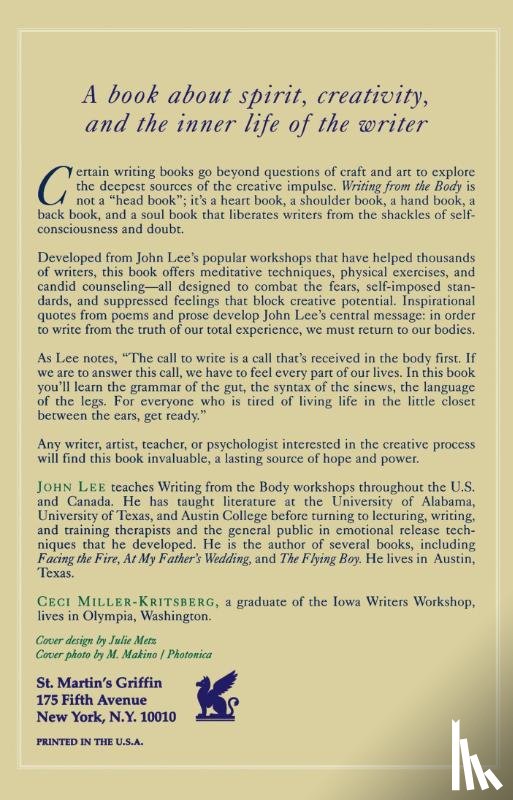 A book about spirit, creativity, and the inner life of the writer

Certain writing books go beyond questions of craft and art to explore the deepest sources of the creative impulse. Writing from the Body is not a "head book"; it's a heart book, a shoulder book, a hand book, a back book, and a soul book that liberates writers from the shackles of self-consciousness and doubt.

Developed from John Lee's popular workshops that have helped thousands of writers, this book offers meditative techniques, physical exercises, and candid counseling—all designed to combat the fears, self-imposed standards, and suppressed feelings that block creative potential. Inspirational quotes from poems and prose develop John Lee's central message: in order to write from the truth of our total experience, we must return to our bodies.

As Lee notes, "The call to write is a call that's received in the body first. If we are to answer this call, we have to feel every part of our lives. In this book you'll learn the grammar of the gut, the syntax of the sinews, the language of the legs. For everyone who is tired of living life in the little closet between the ears, get ready."

Any writer, artist, teacher, or psychologist interested in the creative process will find this book invaluable, a lasting source of hope and power.

JOHN LEE teaches Writing from the Body workshops throughout the U.S. and Canada. He has taught literature at the University of Alabama, University of Texas, and Austin College before turning to lecturing, writing, and training therapists and the general public in emotional release techniques that he developed. He is the author of several books, including Facing the Fire, At My Father's Wedding, and The Flying Boy. He lives in Austin, Texas.

CECI MILLER-KRITSBERG, a graduate of the Iowa Writers Workshop, lives in Olympia, Washington.

Cover design by Julie Metz
Cover photo by M. Makino / Photonica

St. Martin's Griffin
175 Fifth Avenue
New York, N.Y. 10010

PRINTED IN THE U.S.A.